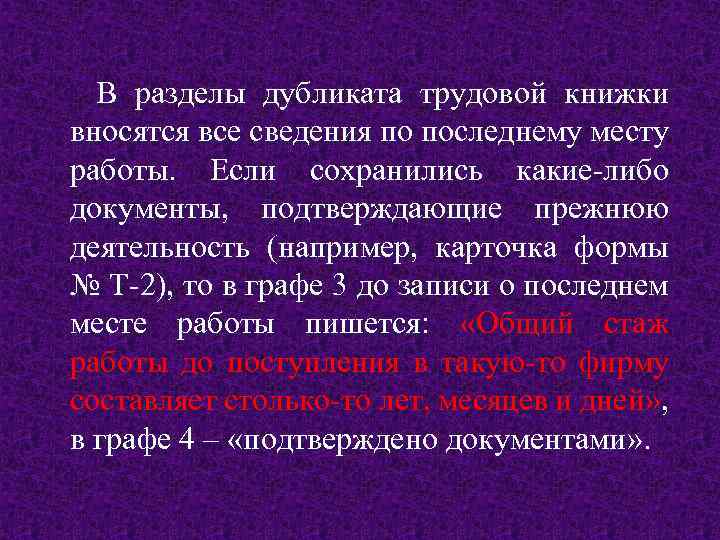 В разделы дубликата трудовой книжки вносятся все сведения по последнему месту работы. Если сохранились какие-либо документы, подтверждающие прежнюю деятельность (например, карточка формы № Т-2), то в графе 3 до записи о последнем месте работы пишется: «Общий стаж работы до поступления в такую-то фирму составляет столько-то лет, месяцев и дней», в графе 4 – «подтверждено документами».